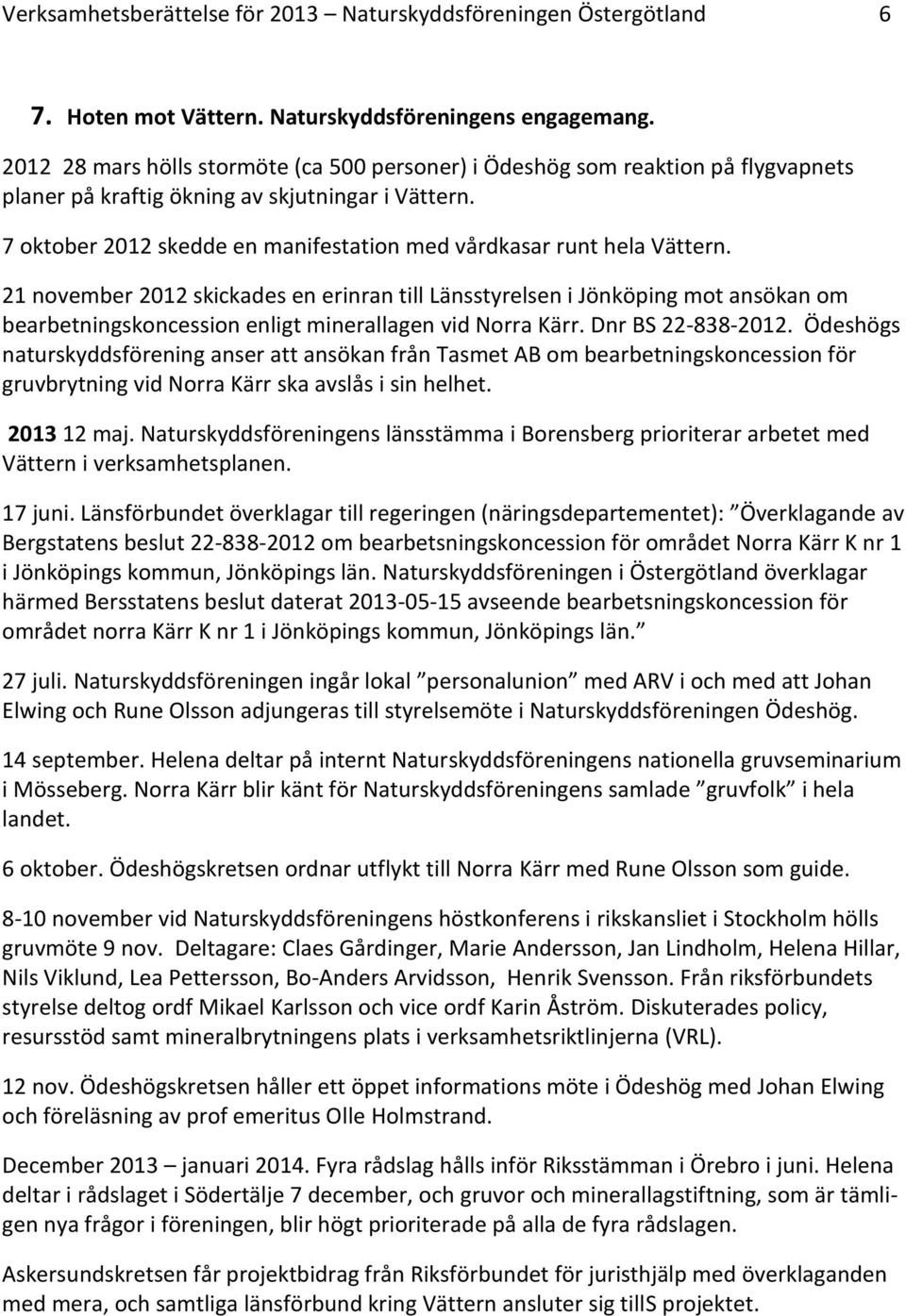 Verksamhetsberättelse för 2013 – Naturskyddsföreningen Östergötland 6

7. Hoten mot Vättern. Naturskyddsföreningens engagemang.

2012 28 mars hölls stormöte (ca 500 personer) i Ödeshög som reaktion på flygvapnets planer på kraftig ökning av skjutningar i Vättern.

7 oktober 2012 skedde en manifestation med vårdkasar runt hela Vättern.

21 november 2012 skickades en erinran till Länsstyrelsen i Jönköping mot ansökan om bearbetningskoncession enligt minerallagen vid Norra Kärr. Dnr BS 22-838-2012. Ödeshögs naturskyddsförening anser att ansökan från Tasmet AB om bearbetningskoncession för gruvbrytning vid Norra Kärr ska avslås i sin helhet.

2013 12 maj. Naturskyddsföreningens länsstämma i Borensberg prioriterar arbetet med Vättern i verksamhetsplanen.

17 juni. Länsförbundet överklagar till regeringen (näringsdepartementet): ”Överklagande av Bergstatens beslut 22-838-2012 om bearbetsningskoncession för området Norra Kärr K nr 1 i Jönköpings kommun, Jönköpings län. Naturskyddsföreningen i Östergötland överklagar härmed Bersstatens beslut daterat 2013-05-15 avseende bearbetsningskoncession för området norra Kärr K nr 1 i Jönköpings kommun, Jönköpings län.”

27 juli. Naturskyddsföreningen ingår lokal ”personalunion” med ARV i och med att Johan Elwing och Rune Olsson adjungeras till styrelsemöte i Naturskyddsföreningen Ödeshög.

14 september. Helena deltar på internt Naturskyddsföreningens nationella gruvseminarium i Mösseberg. Norra Kärr blir känt för Naturskyddsföreningens samlade ”gruvfolk” i hela landet.

6 oktober. Ödeshögskretsen ordnar utflykt till Norra Kärr med Rune Olsson som guide.

8-10 november vid Naturskyddsföreningens höstkonferens i rikskansliet i Stockholm hölls gruvmöte 9 nov. Deltagare: Claes Gårdinger, Marie Andersson, Jan Lindholm, Helena Hillar, Nils Viklund, Lea Pettersson, Bo-Anders Arvidsson, Henrik Svensson. Från riksförbundets styrelse deltog ordf Mikael Karlsson och vice ordf Karin Åström. Diskuterades policy, resursstöd samt mineralbrytningens plats i verksamhetsriktlinjerna (VRL).

12 nov. Ödeshögskretsen håller ett öppet informations möte i Ödeshög med Johan Elwing och föreläsning av prof emeritus Olle Holmstrand.

December 2013 – januari 2014. Fyra rådslag hålls inför Riksstämman i Örebro i juni. Helena deltar i rådslaget i Södertälje 7 december, och gruvor och minerallagstiftning, som är tämligen nya frågor i föreningen, blir högt prioriterade på alla de fyra rådslagen.

Askersundskretsen får projektbidrag från Riksförbundet för juristhjälp med överklaganden med mera, och samtliga länsförbund kring Vättern ansluter sig tillS projektet.